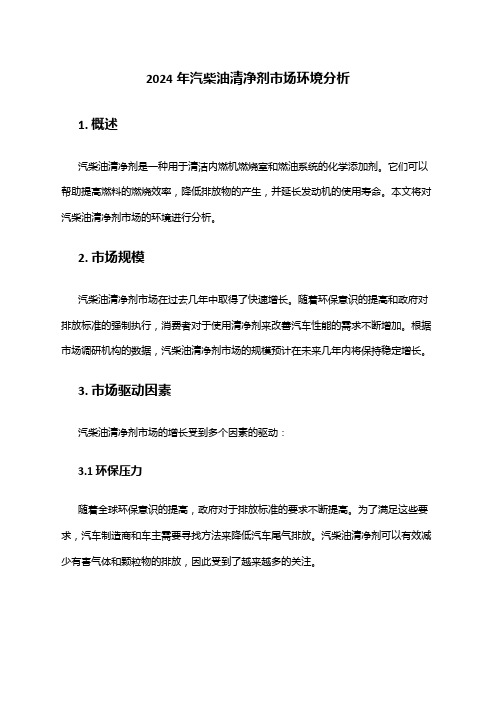 2024 年汽柴油清净剂市场环境分析

1. 概述

汽柴油清净剂是一种用于清洁内燃机燃烧室和燃油系统的化学添加剂。它们可以帮助提高燃料的燃烧效率，降低排放物的产生，并延长发动机的使用寿命。本文将对汽柴油清净剂市场的环境进行分析。

2. 市场规模

汽柴油清净剂市场在过去几年中取得了快速增长。随着环保意识的提高和政府对排放标准的强制执行，消费者对于使用清净剂来改善汽车性能的需求不断增加。根据市场调研机构的数据，汽柴油清净剂市场的规模预计在未来几年内将保持稳定增长。

3. 市场驱动因素

汽柴油清净剂市场的增长受到多个因素的驱动：

3.1 环保压力

随着全球环保意识的提高，政府对于排放标准的要求不断提高。为了满足这些要求，汽车制造商和车主需要寻找方法来降低汽车尾气排放。汽柴油清净剂可以有效减少有害气体和颗粒物的排放，因此受到了越来越多的关注。